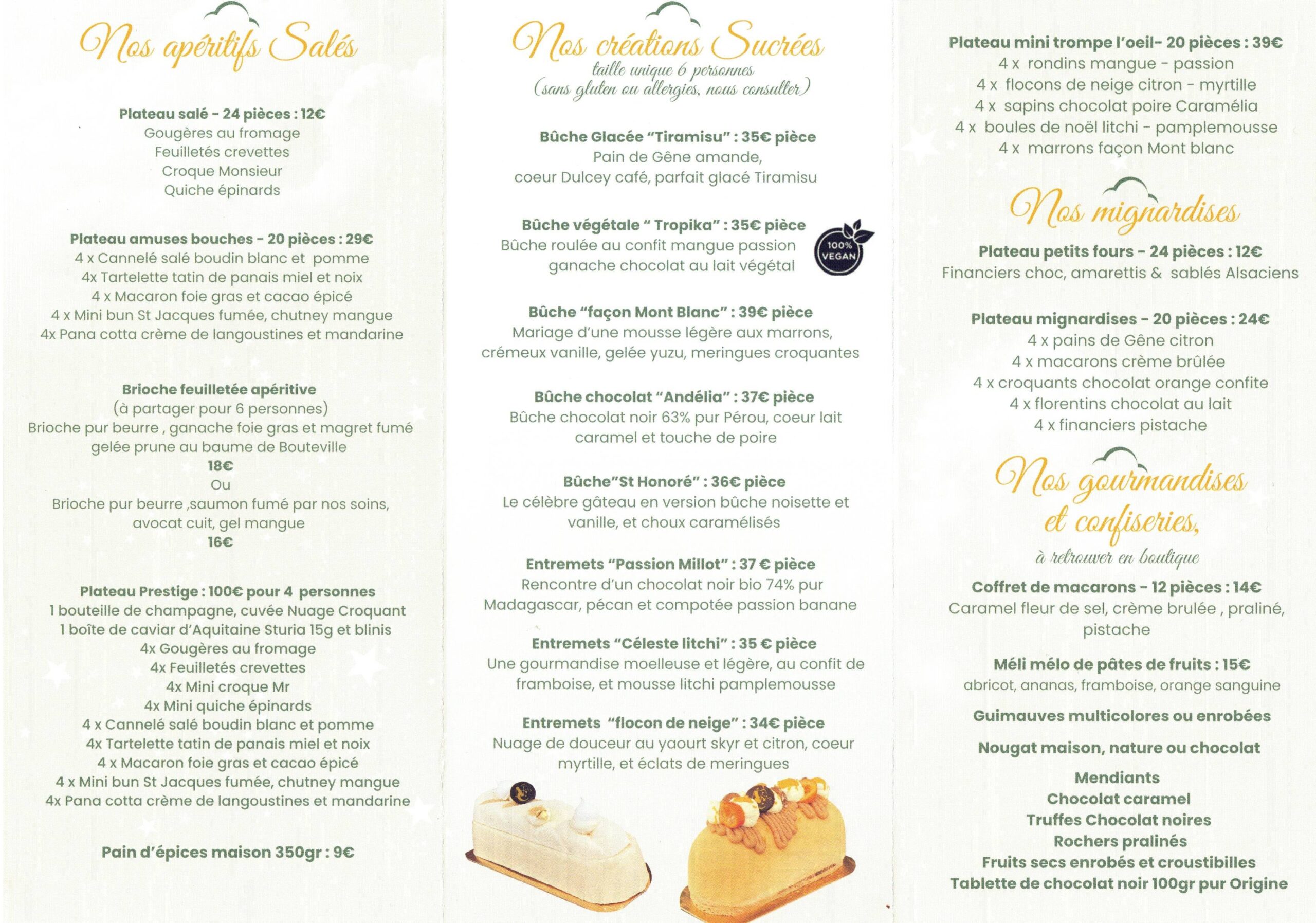 Nos apéritifs Salés

Plateau salé - 24 pièces : 12€
Gougères au fromage
Feuilletés crevettes
Croque Monsieur
Quiche épinards

Plateau amuses bouches - 20 pièces : 29€
4 x Cannelé salé boudin blanc et pomme
4x Tartelette tatin de panais miel et noix
4 x Macaron foie gras et cacao épicé
4 x Mini bun St Jacques fumée, chutney mangue
4x Pana cotta crème de langoustines et mandarine

Brioche feuilletée apéritive
(à partager pour 6 personnes)
Brioche pur beurre , ganache foie gras et magret fumé gelée prune au baume de Bouteville
18€
Ou
Brioche pur beurre ,saumon fumé par nos soins, avocat cuit, gel mangue
16€

Plateau Prestige : 100€ pour 4 personnes
1 bouteille de champagne, cuvée Nuage Croquant
1 boîte de caviar d'Aquitaine Sturia 15g et blinis
4x Gougères au fromage
4x Feuilletés crevettes
4x Mini croque Mr
4x Mini quiche épinards
4 x Cannelé salé boudin blanc et pomme
4x Tartelette tatin de panais miel et noix
4 x Macaron foie gras et cacao épicé
4 x Mini bun St Jacques fumée, chutney mangue
4x Pana cotta crème de langoustines et mandarine

Pain d'épices maison 350gr : 9€

Nos créations Sucrées
taille unique 6 personnes
(sans gluten ou allergies, nous consulter)

Bûche Glacée "Tiramisu" : 35€ pièce
Pain de Gêne amande,
coeur Dulcey café, parfait glacé Tiramisu

Bûche végétale " Tropika" : 35€ pièce
Bûche roulée au confit mangue passion ganache chocolat au lait végétal
100% VEGAN

Bûche "façon Mont Blanc" : 39€ pièce
Mariage d'une mousse légère aux marrons, crémeux vanille, gelée yuzu, meringues croquantes

Bûche chocolat "Andélia" : 37€ pièce
Bûche chocolat noir 63% pur Pérou, coeur lait caramel et touche de poire

Bûche"St Honoré" : 36€ pièce
Le célèbre gâteau en version bûche noisette et vanille, et choux caramélisés

Entremets "Passion Millot" : 37 € pièce
Rencontre d'un chocolat noir bio 74% pur Madagascar, pécan et compotée passion banane

Entremets "Céleste litchi" : 35 € pièce
Une gourmandise moelleuse et légère, au confit de framboise, et mousse litchi pamplemousse

Entremets "flocon de neige" : 34€ pièce
Nuage de douceur au yaourt skyr et citron, coeur myrtille, et éclats de meringues

Plateau mini trompe l'oeil- 20 pièces : 39€
4 x rondins mangue - passion
4 x flocons de neige citron - myrtille
4 x sapins chocolat poire Caramélia
4 x boules de noël litchi - pamplemousse
4 x marrons façon Mont blanc

Nos mignardises

Plateau petits fours - 24 pièces : 12€
Financiers choc, amarettis & sablés Alsaciens

Plateau mignardises - 20 pièces : 24€
4 x pains de Gêne citron
4 x macarons crème brûlée
4 x croquants chocolat orange confite
4 x florentins chocolat au lait
4 x financiers pistache

Nos gourmandises et confiseries,
à retrouver en boutique

Coffret de macarons - 12 pièces : 14€
Caramel fleur de sel, crème brulée , praliné, pistache

Méli mélo de pâtes de fruits : 15€
abricot, ananas, framboise, orange sanguine

Guimauves multicolores ou enrobées

Nougat maison, nature ou chocolat

Mendiants
Chocolat caramel
Truffes Chocolat noires
Rochers pralinés
Fruits secs enrobés et croustibilles
Tablette de chocolat noir 100gr pur Origine